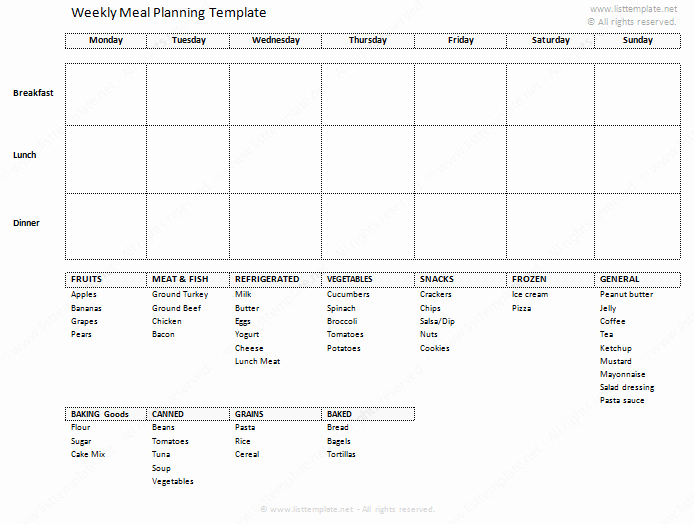 Weekly Meal Planning Template

www.listtemplate.net
© All rights reserved.

| | Monday | Tuesday | Wednesday | Thursday | Friday | Saturday | Sunday |
|---|---|---|---|---|---|---|---|
| Breakfast | | | | | | | |
| Lunch | | | | | | | |
| Dinner | | | | | | | |

| FRUITS | MEAT & FISH | REFRIGERATED | VEGETABLES | SNACKS | FROZEN | GENERAL |
|---|---|---|---|---|---|---|
| Apples | Ground Turkey | Milk | Cucumbers | Crackers | Ice cream | Peanut butter |
| Bananas | Ground Beef | Butter | Spinach | Chips | Pizza | Jelly |
| Grapes | Chicken | Eggs | Broccoli | Salsa/Dip | | Coffee |
| Pears | Bacon | Yogurt | Tomatoes | Nuts | | Tea |
| | | Cheese | Potatoes | Cookies | | Ketchup |
| | | Lunch Meat | | | | Mustard |
| | | | | | | Mayonnaise |
| | | | | | | Salad dressing |
| | | | | | | Pasta sauce |

| BAKING Goods | CANNED | GRAINS | BAKED |
|---|---|---|---|
| Flour | Beans | Pasta | Bread |
| Sugar | Tomatoes | Rice | Bagels |
| Cake Mix | Tuna | Cereal | Tortillas |
| | Soup | | |
| | Vegetables | | |

© www.listtemplate.net - All rights reserved.